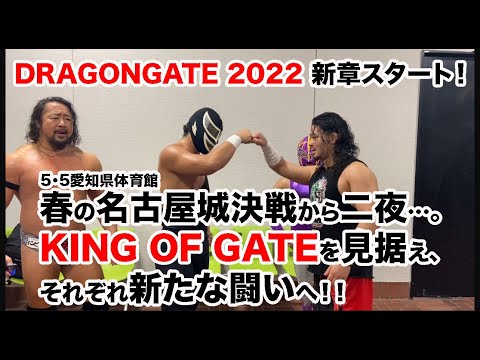 DRAGONGATE 2022 新章スタート!

5・5愛知県体育館
春の名古屋城決戦から二夜…。
KING OF GATEを見据え、
それぞれ新たな闘いへ!!